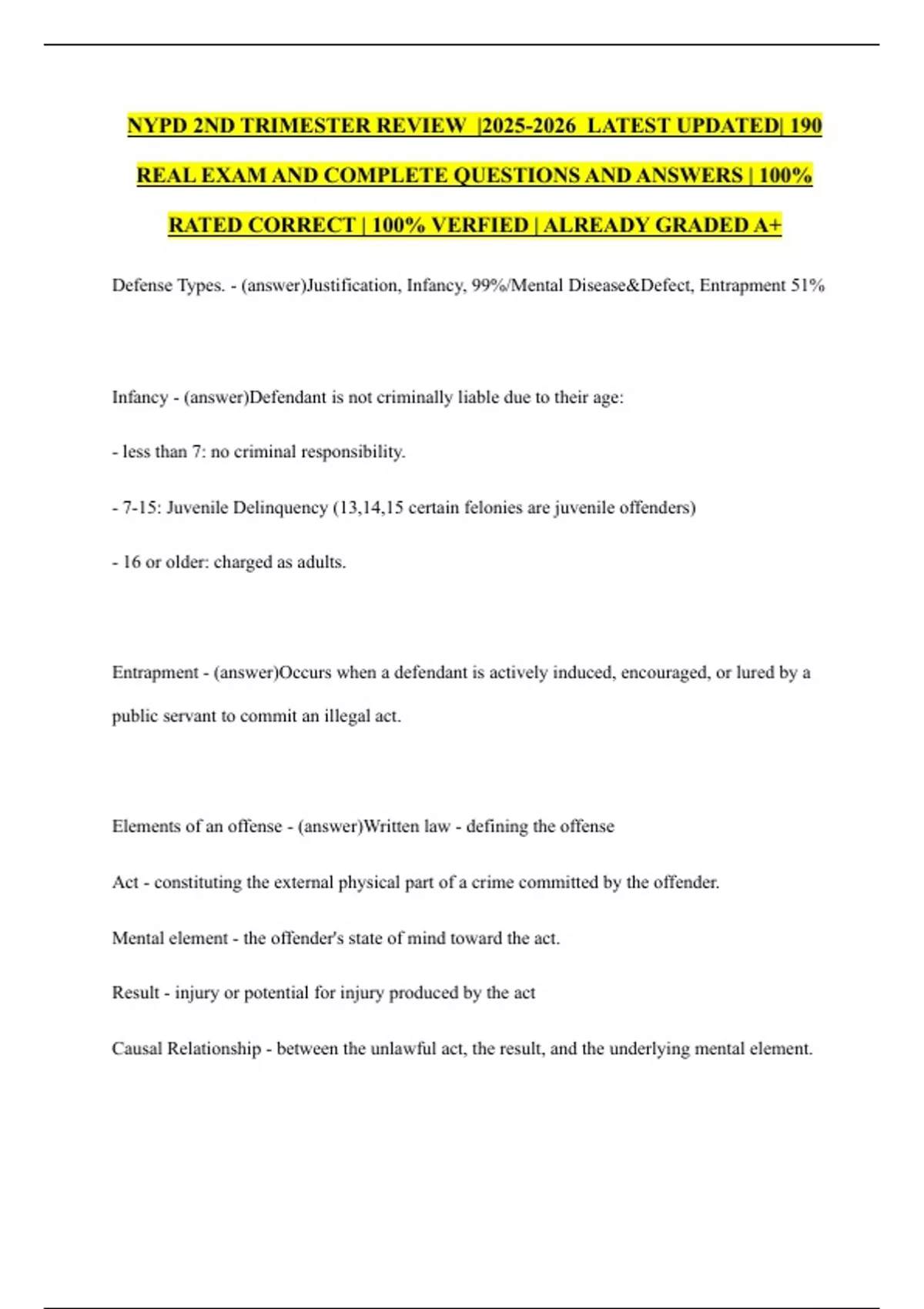 NYPD 2ND TRIMESTER REVIEW |2025-2026 LATEST UPDATED| 190 REAL EXAM AND COMPLETE QUESTIONS AND ANSWERS | 100% RATED CORRECT | 100% VERFIED | ALREADY GRADED A+

Defense Types. - (answer)Justification, Infancy, 99%/Mental Disease&Defect, Entrapment 51%

Infancy - (answer)Defendant is not criminally liable due to their age:

- less than 7: no criminal responsibility.

- 7-15: Juvenile Delinquency (13,14,15 certain felonies are juvenile offenders)

- 16 or older: charged as adults.

Entrapment - (answer)Occurs when a defendant is actively induced, encouraged, or lured by a public servant to commit an illegal act.

Elements of an offense - (answer)Written law - defining the offense

Act - constituting the external physical part of a crime committed by the offender.

Mental element - the offender's state of mind toward the act.

Result - injury or potential for injury produced by the act

Causal Relationship - between the unlawful act, the result, and the underlying mental element.